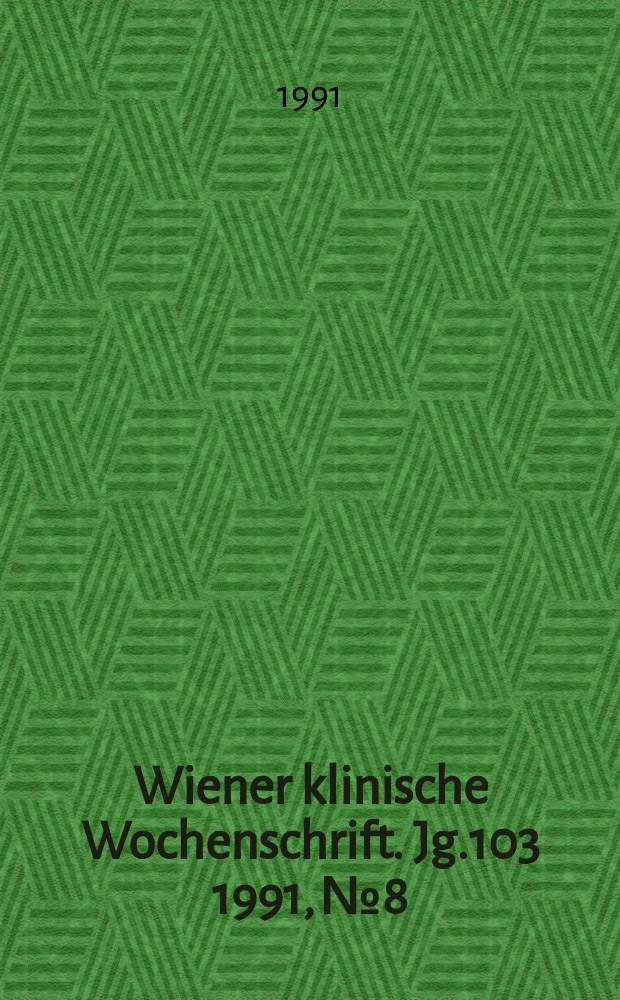 1991

Wiener klinische Wochenschrift. Jg.103 1991, № 8